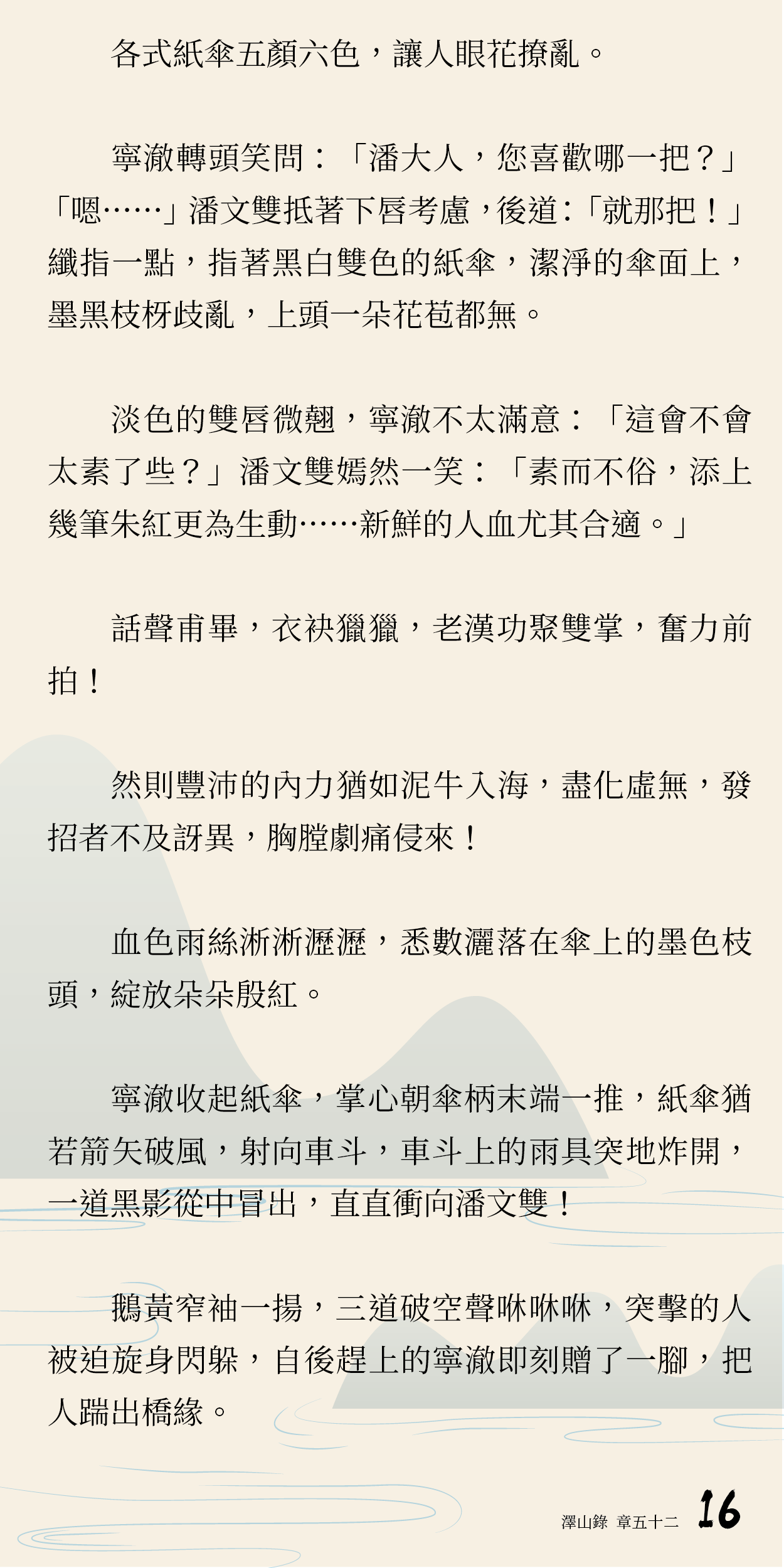 各式紙傘五顏六色，讓人眼花撩亂。

寧澈轉頭笑問：「潘大人，您喜歡哪一把？」「嗯……」潘文雙抵著下唇考慮，後道：「就那把！」纖指一點，指著黑白雙色的紙傘，潔淨的傘面上，墨黑枝枒歧亂，上頭一朵花苞都無。

淡色的雙唇微翹，寧澈不太滿意：「這會不會太素了些？」潘文雙嫣然一笑：「素而不俗，添上幾筆朱紅更為生動……新鮮的人血尤其合適。」

話聲甫畢，衣袂獵獵，老漢功聚雙掌，奮力前拍！

然則豐沛的內力猶如泥牛入海，盡化虛無，發招者不及訝異，胸膛劇痛侵來！

血色雨絲淅淅瀝瀝，悉數灑落在傘上的墨色枝頭，綻放朵朵殷紅。

寧澈收起紙傘，掌心朝傘柄末端一推，紙傘猶若箭矢破風，射向車斗，車斗上的雨具突地炸開，一道黑影從中冒出，直直衝向潘文雙！

鵝黃窄袖一揚，三道破空聲咻咻咻，突擊的人被迫旋身閃躲，自後趕上的寧澈即刻贈了一腳，把人踹出橋緣。

澤山錄 章五十二 16